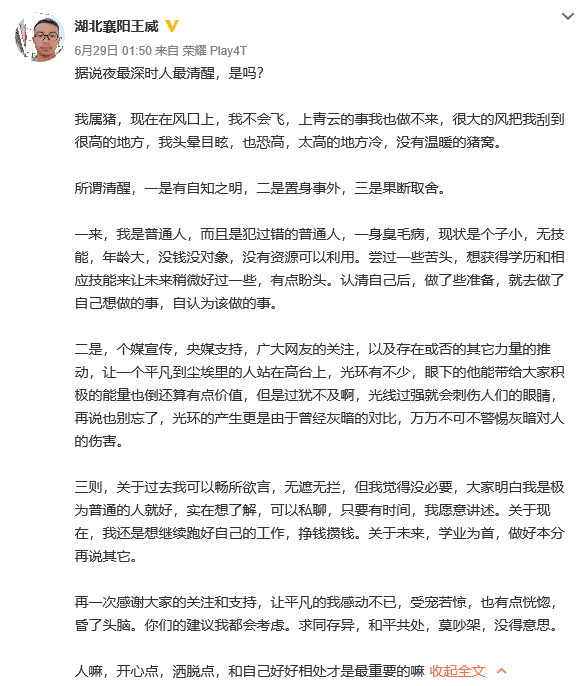 湖北襄阳王威

6月29日 01:50 来自 荣耀 Play4T

据说夜最深时人最清醒，是吗？

我属猪，现在在风口上，我不会飞，上青云的事我也做不来，很大的风把我刮到很高的地方，我头晕目眩，也恐高，太高的地方冷，没有温暖的猪窝。

所谓清醒，一是有自知之明，二是置身事外，三是果断取舍。

一来，我是普通人，而且是犯过错的普通人，一身臭毛病，现状是个子小，无技能，年龄大，没钱没对象，没有资源可以利用。尝过一些苦头，想获得学历和相应技能来让未来稍微好过一些，有点盼头。认清自己后，做了些准备，就去做了自己想做的事，自认为该做的事。

二是，个媒宣传，央媒支持，广大网友的关注，以及存在或否的其它力量的推动，让一个平凡到尘埃里的人站在高台上，光环有不少，眼下的他能带给大家积极的能量也倒还算有点价值，但是过犹不及啊，光线过强就会刺伤人们的眼睛，再说也别忘了，光环的产生更是由于曾经灰暗的对比，万万不可不警惕灰暗对人的伤害。

三则，关于过去我可以畅所欲言，无遮无拦，但我觉得没必要，大家明白我是极为普通的人就好，实在想了解，可以私聊，只要有时间，我愿意讲述。关于现在，我还是想继续跑好自己的工作，挣钱攒钱。关于未来，学业为首，做好本分再说其它。

再一次感谢大家的关注和支持，让平凡的我感动不已，受宠若惊，也有点恍惚，昏了头脑。你们的建议我都会考虑。求同存异，和平共处，莫吵架，没得意思。

人嘛，开心点，洒脱点，和自己好好相处才是最重要的嘛 收起全文